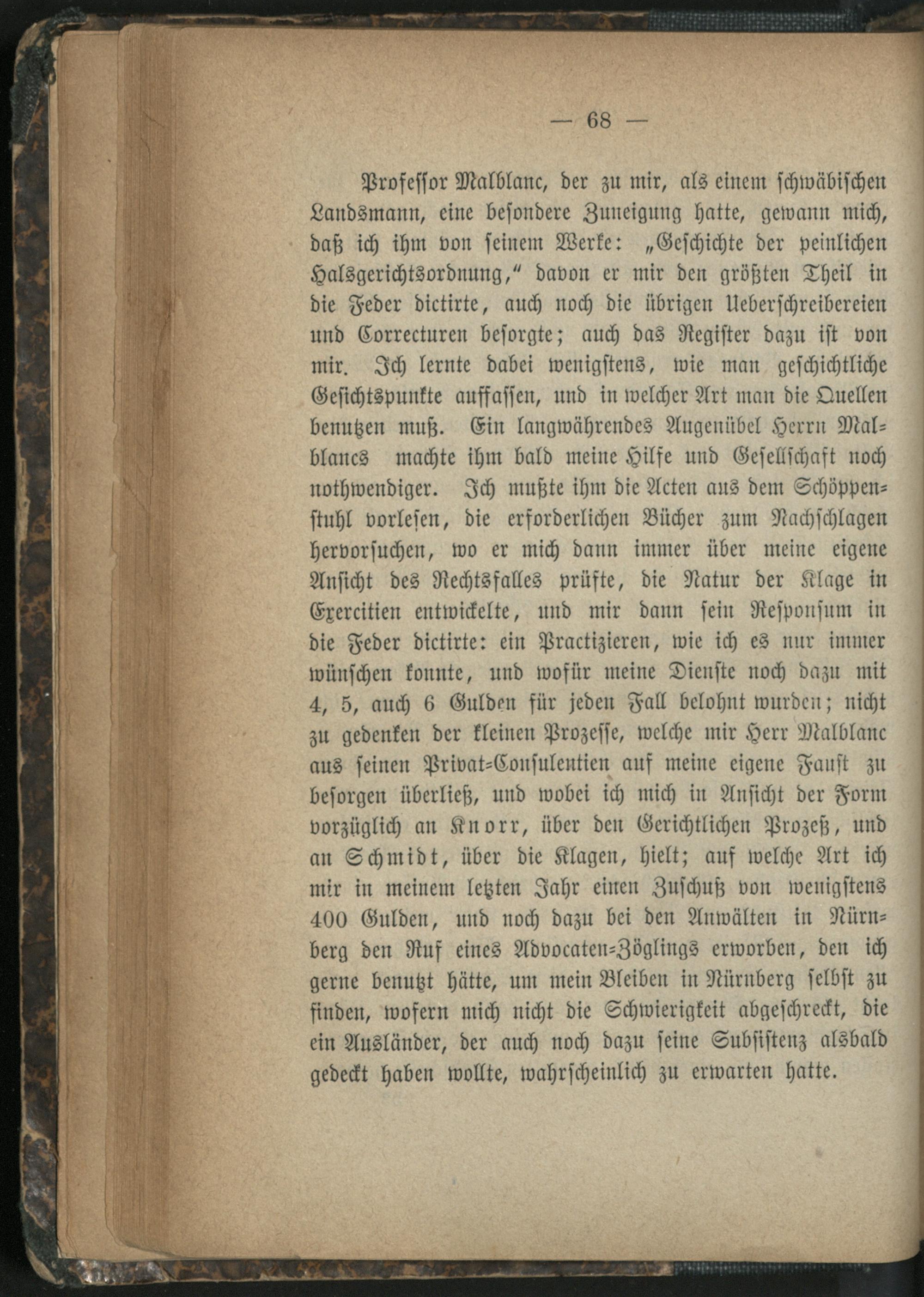 — 68 —

Professor Malblanc, der zu mir, als einem schwäbischen Landsmann, eine besondere Zuneigung hatte, gewann mich, daß ich ihm von seinem Werke: „Geschichte der peinlichen Halsgerichtsordnung," davon er mir den größten Theil in die Feder dictirte, auch noch die übrigen Ueberschreibereien und Correcturen besorgte; auch das Register dazu ist von mir. Ich lernte dabei wenigstens, wie man geschichtliche Gesichtspunkte auffassen, und in welcher Art man die Quellen benutzen muß. Ein langwährendes Augenübel Herrn Malblancs machte ihm bald meine Hilfe und Gesellschaft noch nothwendiger. Ich mußte ihm die Acten aus dem Schöppenstuhl vorlesen, die erforderlichen Bücher zum Nachschlagen hervorsuchen, wo er mich dann immer über meine eigene Ansicht des Rechtsfalles prüfte, die Natur der Klage in Exercitien entwickelte, und mir dann sein Responsum in die Feder dictirte: ein Practizieren, wie ich es nur immer wünschen konnte, und wofür meine Dienste noch dazu mit 4, 5, auch 6 Gulden für jeden Fall belohnt wurden; nicht zu gedenken der kleinen Prozesse, welche mir Herr Malblanc aus seinen Privat-Consulentien auf meine eigene Faust zu besorgen überließ, und wobei ich mich in Ansicht der Form vorzüglich an Knorr, über den Gerichtlichen Prozeß, und an Schmidt, über die Klagen, hielt; auf welche Art ich mir in meinem letzten Jahr einen Zuschuß von wenigstens 400 Gulden, und noch dazu bei den Anwälten in Nürnberg den Ruf eines Advocaten-Zöglings erworben, den ich gerne benutzt hätte, um mein Bleiben in Nürnberg selbst zu finden, wofern mich nicht die Schwierigkeit abgeschreckt, die ein Ausländer, der auch noch dazu seine Subsistenz alsbald gedeckt haben wollte, wahrscheinlich zu erwarten hatte.